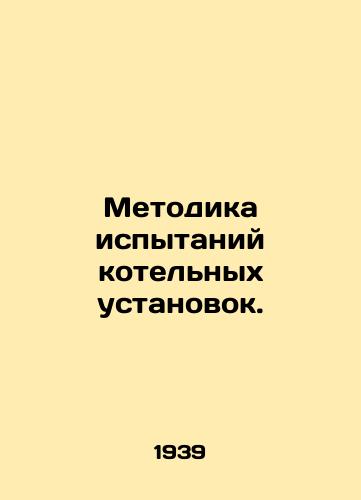 Методика испытаний котельных установок.

1939